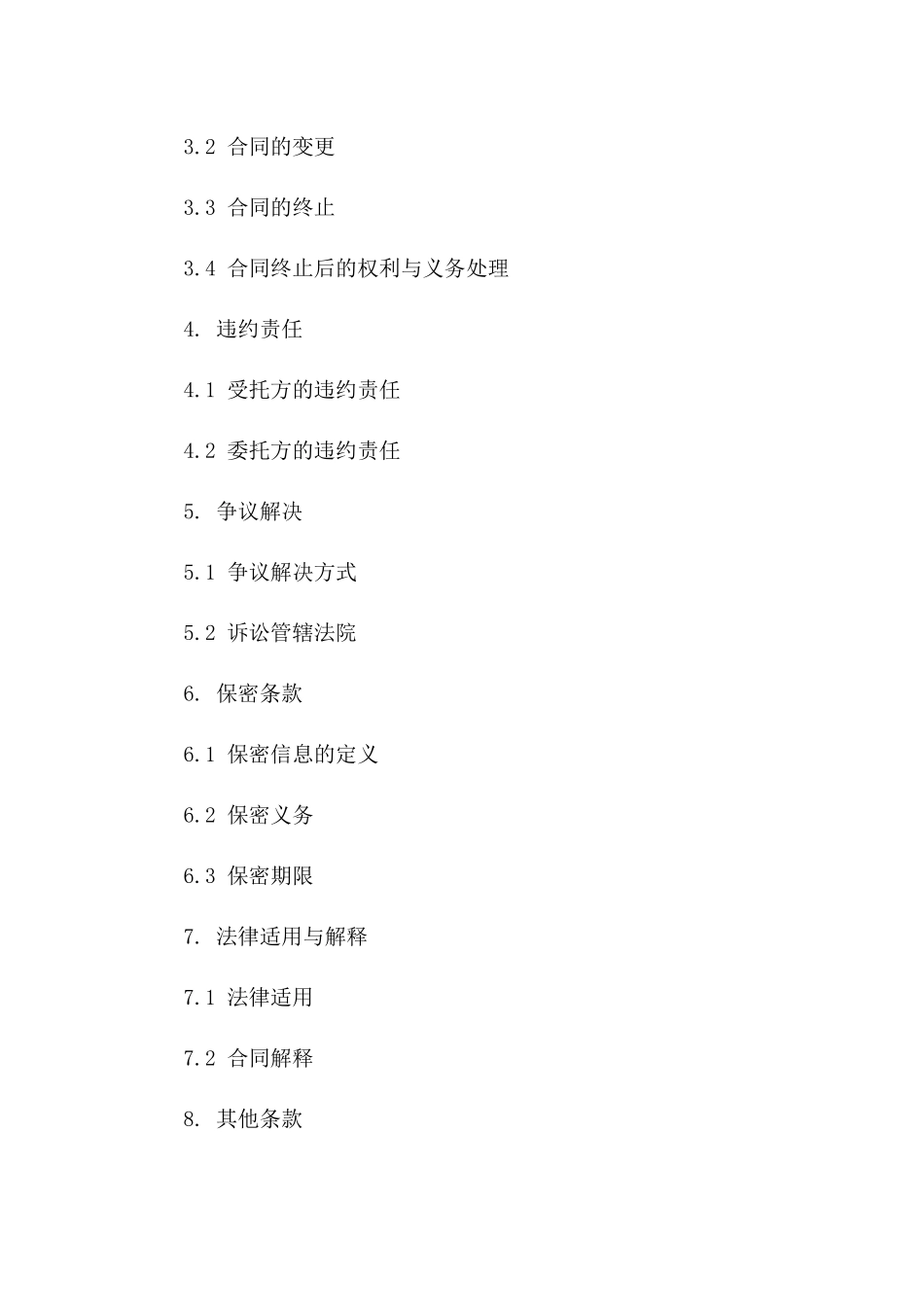 3.2 合同的变更

3.3 合同的终止

3.4 合同终止后的权利与义务处理

4. 违约责任

4.1 受托方的违约责任

4.2 委托方的违约责任

5. 争议解决

5.1 争议解决方式

5.2 诉讼管辖法院

6. 保密条款

6.1 保密信息的定义

6.2 保密义务

6.3 保密期限

7. 法律适用与解释

7.1 法律适用

7.2 合同解释

8. 其他条款